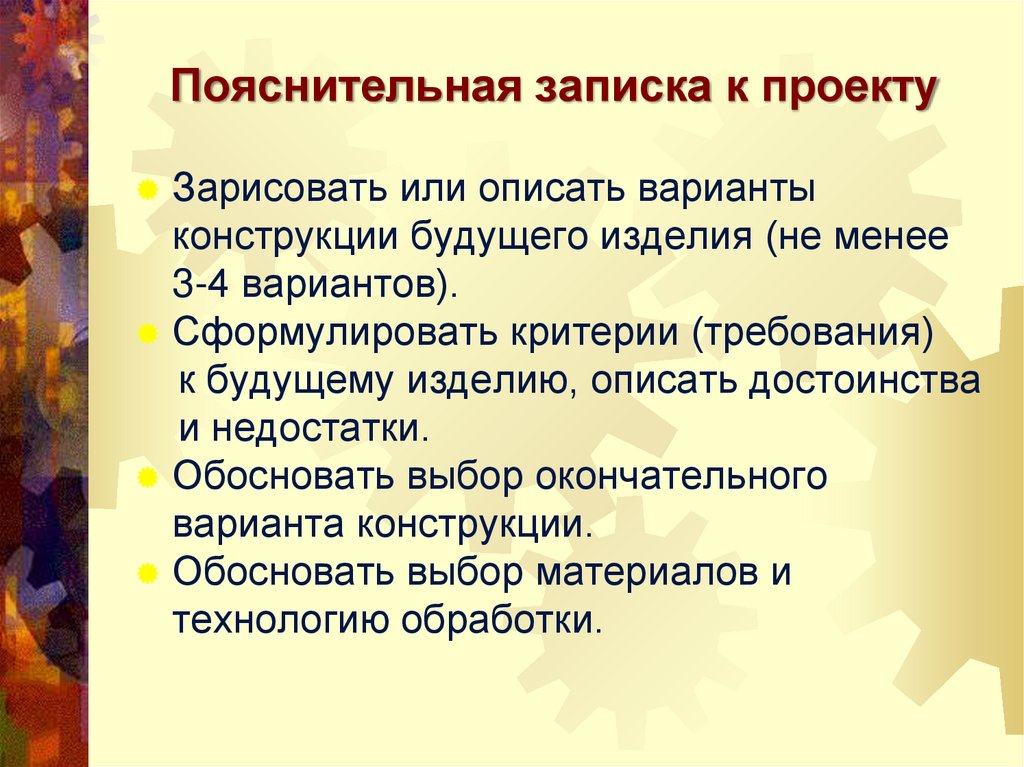 Пояснительная записка к проекту

Зарисовать или описать варианты конструкции будущего изделия (не менее 3-4 вариантов).

Сформулировать критерии (требования) к будущему изделию, описать достоинства и недостатки.

Обосновать выбор окончательного варианта конструкции.

Обосновать выбор материалов и технологию обработки.